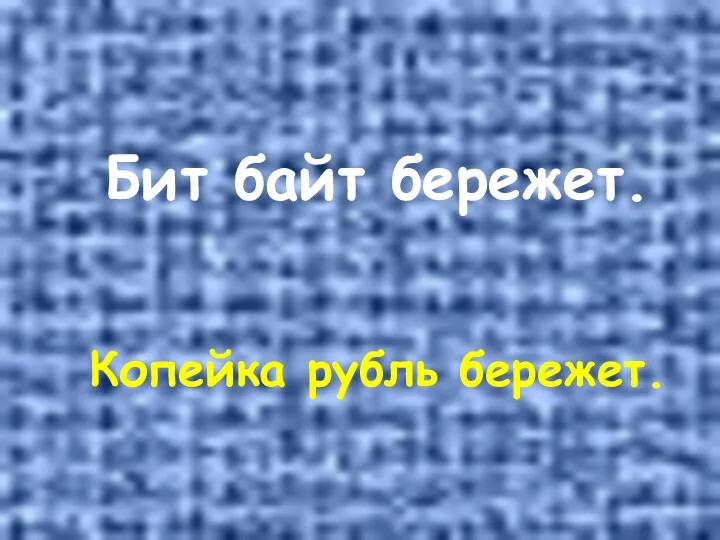 Бит байт бережет.

Копейка рубль бережет.